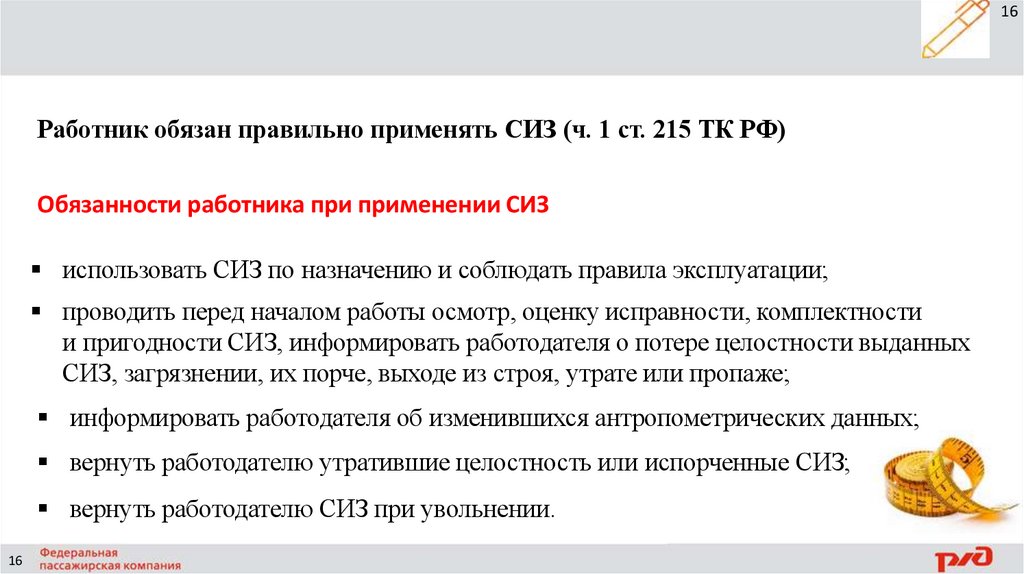 16

Работник обязан правильно применять СИЗ (ч. 1 ст. 215 ТК РФ)

Обязанности работника при применении СИЗ

• использовать СИЗ по назначению и соблюдать правила эксплуатации;
• проводить перед началом работы осмотр, оценку исправности, комплектности и пригодности СИЗ, информировать работодателя о потере целостности выданных СИЗ, загрязнении, их порче, выходе из строя, утрате или пропаже;
• информировать работодателя об изменившихся антропометрических данных;
• вернуть работодателю утратившие целостность или испорченные СИЗ;
• вернуть работодателю СИЗ при увольнении.

16 Федеральная пассажирская компания

РЖД